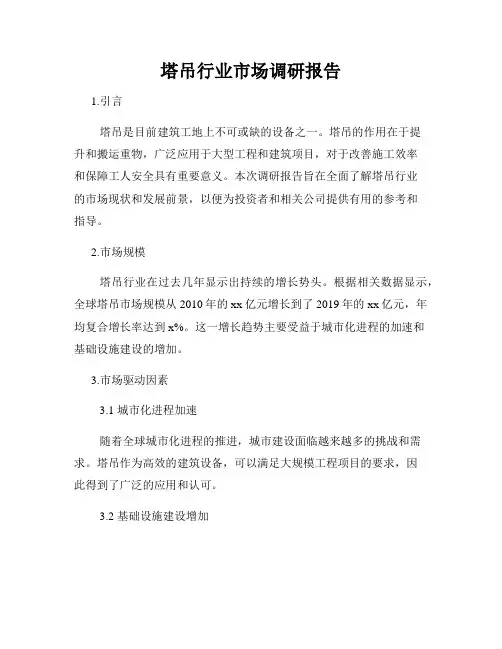 塔吊行业市场调研报告

1.引言

塔吊是目前建筑工地上不可或缺的设备之一。塔吊的作用在于提升和搬运重物，广泛应用于大型工程和建筑项目，对于改善施工效率和保障工人安全具有重要意义。本次调研报告旨在全面了解塔吊行业的市场现状和发展前景，以便为投资者和相关公司提供有用的参考和指导。

2.市场规模

塔吊行业在过去几年显示出持续的增长势头。根据相关数据显示，全球塔吊市场规模从 2010 年的 xx 亿元增长到了 2019 年的 xx 亿元，年均复合增长率达到 x%。这一增长趋势主要受益于城市化进程的加速和基础设施建设的增加。

3.市场驱动因素

3.1 城市化进程加速

随着全球城市化进程的推进，城市建设面临越来越多的挑战和需求。塔吊作为高效的建筑设备，可以满足大规模工程项目的要求，因此得到了广泛的应用和认可。

3.2 基础设施建设增加